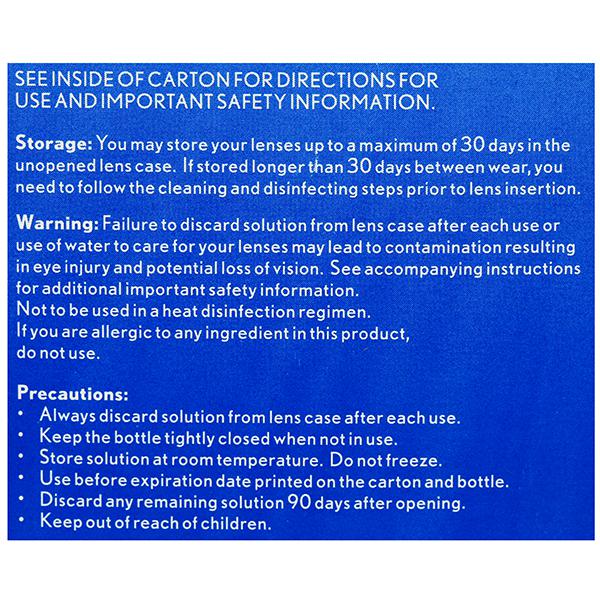 SEE INSIDE OF CARTON FOR DIRECTIONS FOR USE AND IMPORTANT SAFETY INFORMATION.

Storage: You may store your lenses up to a maximum of 30 days in the unopened lens case. If stored longer than 30 days between wear, you need to follow the cleaning and disinfecting steps prior to lens insertion.

Warning: Failure to discard solution from lens case after each use or use of water to care for your lenses may lead to contamination resulting in eye injury and potential loss of vision. See accompanying instructions for additional important safety information.
Not to be used in a heat disinfection regimen.
If you are allergic to any ingredient in this product, do not use.

Precautions:
• Always discard solution from lens case after each use.
• Keep the bottle tightly closed when not in use.
• Store solution at room temperature. Do not freeze.
• Use before expiration date printed on the carton and bottle.
• Discard any remaining solution 90 days after opening.
• Keep out of reach of children.